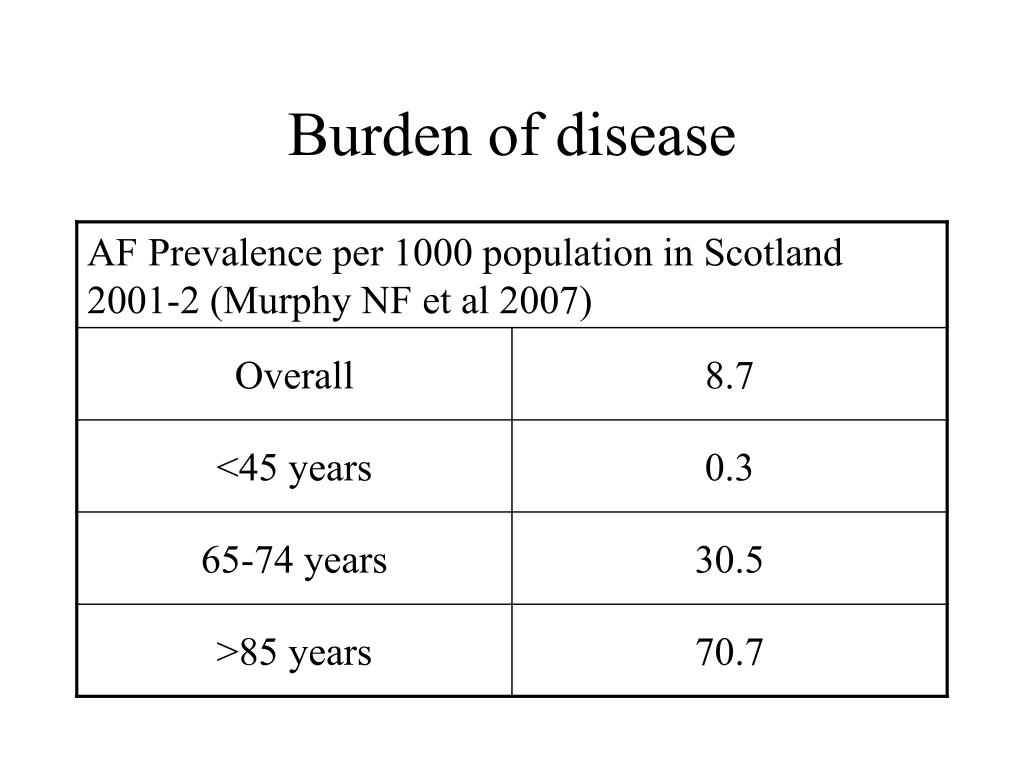 Burden of disease

| AF Prevalence per 1000 population in Scotland 2001-2 (Murphy NF et al 2007) | |
|---|---|
| Overall | 8.7 |
| <45 years | 0.3 |
| 65-74 years | 30.5 |
| >85 years | 70.7 |